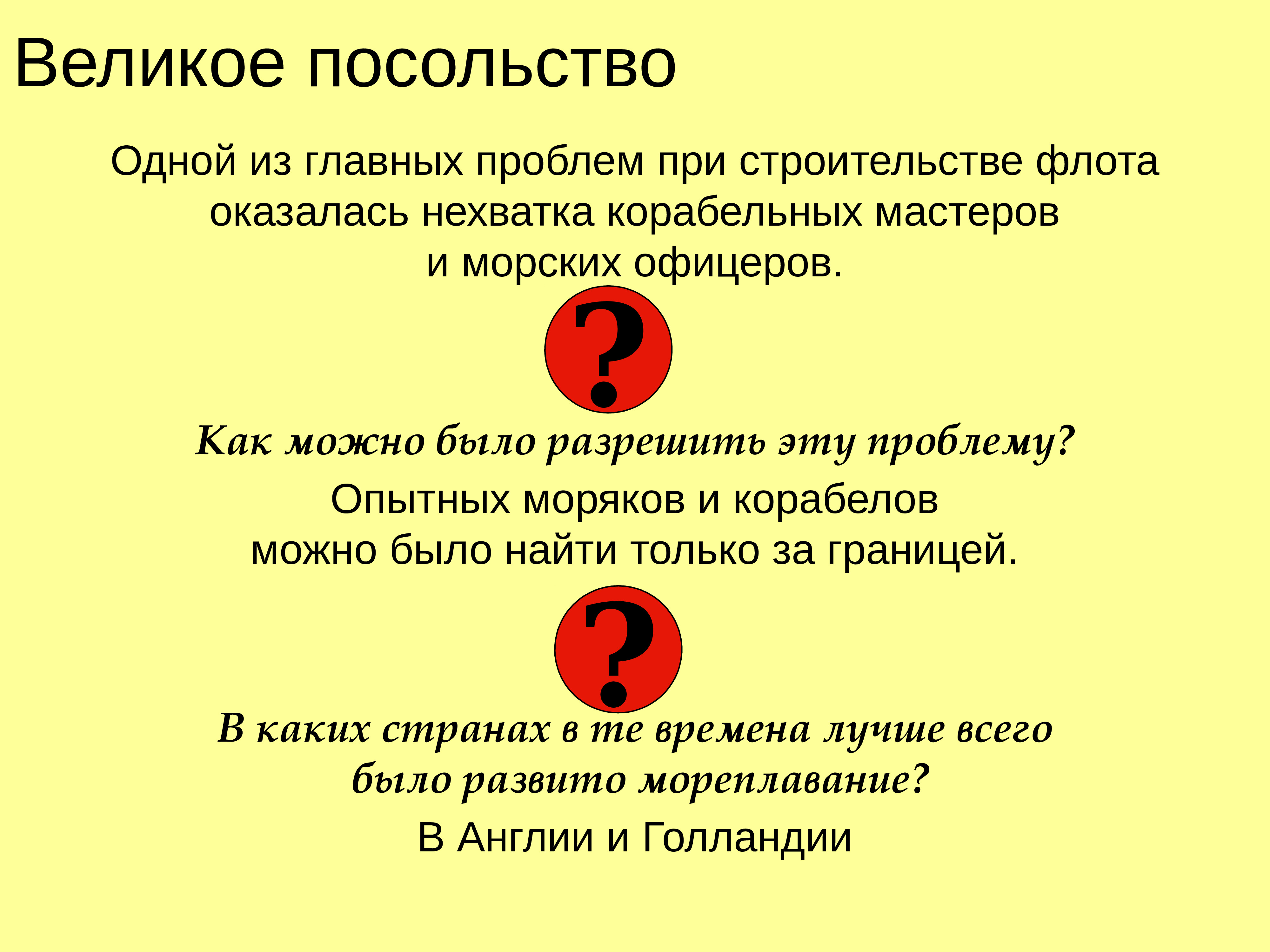 Великое посольство

Одной из главных проблем при строительстве флота оказалась нехватка корабельных мастеров и морских офицеров.

?

Как можно было разрешить эту проблему?

Опытных моряков и корабелов можно было найти только за границей.

?

В каких странах в те времена лучше всего было развито мореплавание?

В Англии и Голландии